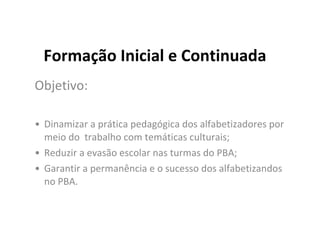 Formação Inicial e Continuada

Objetivo:

• Dinamizar a prática pedagógica dos alfabetizadores por meio do trabalho com temáticas culturais;
• Reduzir a evasão escolar nas turmas do PBA;
• Garantir a permanência e o sucesso dos alfabetizandos no PBA.